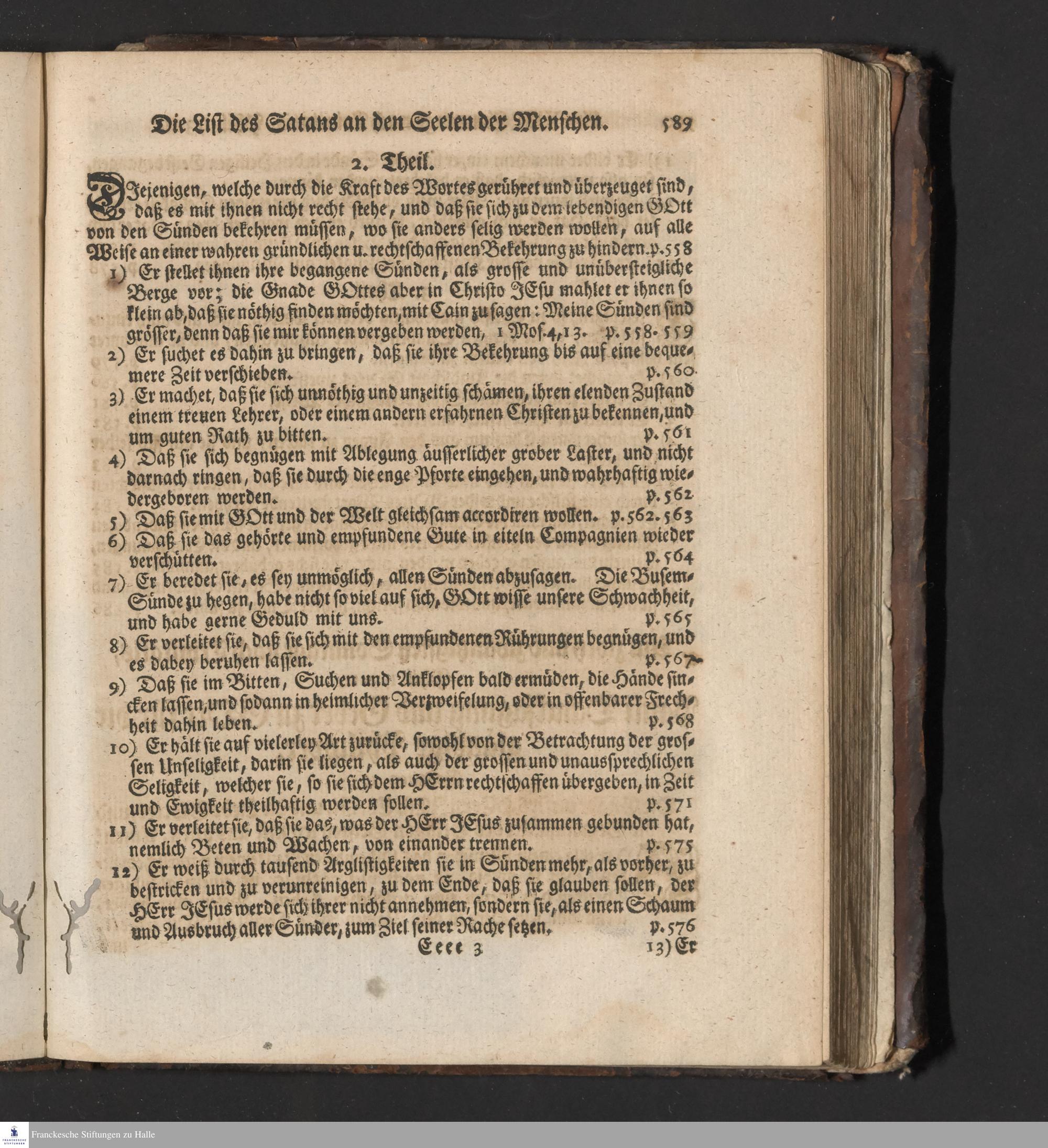 Die List des Satans an den Seelen der Menschen. 589

2. Theil.

Diejenigen, welche durch die Kraft des Wortes gerühret und überzeuget sind, daß es mit ihnen nicht recht stehe, und daß sie sich zu dem lebendigen GOtt von den Sünden bekehren müssen, wo sie anders selig werden wollen, auf alle Weise an einer wahren gründlichen u. rechtschaffenen Bekehrung zu hindern. p. 558

1) Er stellet ihnen ihre begangene Sünden, als grosse und unübersteigliche Berge vor; die Gnade GOttes aber in Christo JEsu mahlet er ihnen so klein ab, daß sie nöthig finden möchten, mit Cain zu sagen: Meine Sünden sind grösser, denn daß sie mir können vergeben werden, 1 Mos. 4, 13. p. 558. 559

2) Er suchet es dahin zu bringen, daß sie ihre Bekehrung bis auf eine bequemere Zeit verschieben. p. 560

3) Er machet, daß sie sich unnöthig und unzeitig schämen, ihren elenden Zustand einem treuen Lehrer, oder einem andern erfahrnen Christen zu bekennen, und um guten Rath zu bitten. p. 561

4) Daß sie sich begnügen mit Ablegung äusserlicher grober Laster, und nicht darnach ringen, daß sie durch die enge Pforte eingehen, und wahrhaftig wiedergeboren werden. p. 562

5) Daß sie mit GOtt und der Welt gleichsam accordiren wollen. p. 562. 563

6) Daß sie das gehörte und empfundene Gute in eiteln Compagnien wieder verschütten. p. 564

7) Er beredet sie, es sey unmöglich, allen Sünden abzusagen. Die Busem-Sünde zu hegen, habe nicht so viel auf sich, GOtt wisse unsere Schwachheit, und habe gerne Geduld mit uns. p. 565

8) Er verleitet sie, daß sie sich mit den empfundenen Rührungen begnügen, und es dabey beruhen lassen. p. 567

9) Daß sie im Bitten, Suchen und Anklopfen bald ermüden, die Hände sincken lassen, und sodann in heimlicher Verzweifelung, oder in offenbarer Frechheit dahin leben. p. 568

10) Er hält sie auf vielerley Art zurücke, sowohl von der Betrachtung der grossen Unseligkeit, darin sie liegen, als auch der grossen und unaussprechlichen Seligkeit, welcher sie, so sie sich dem HErrn rechtschaffen übergeben, in Zeit und Ewigkeit theilhaftig werden sollen. p. 571

11) Er verleitet sie, daß sie das, was der HErr JEsus zusammen gebunden hat, nemlich Beten und Wachen, von einander trennen. p. 575

12) Er weiß durch tausend Arglistigkeiten sie in Sünden mehr, als vorher, zu bestricken und zu verunreinigen, zu dem Ende, daß sie glauben sollen, der HErr JEsus werde sich ihrer nicht annehmen, sondern sie, als einen Schaum und Ausbruch aller Sünder, zum Ziel seiner Rache setzen. p. 576

Eeee 3 13) Er

Franckesche Stiftungen zu Halle